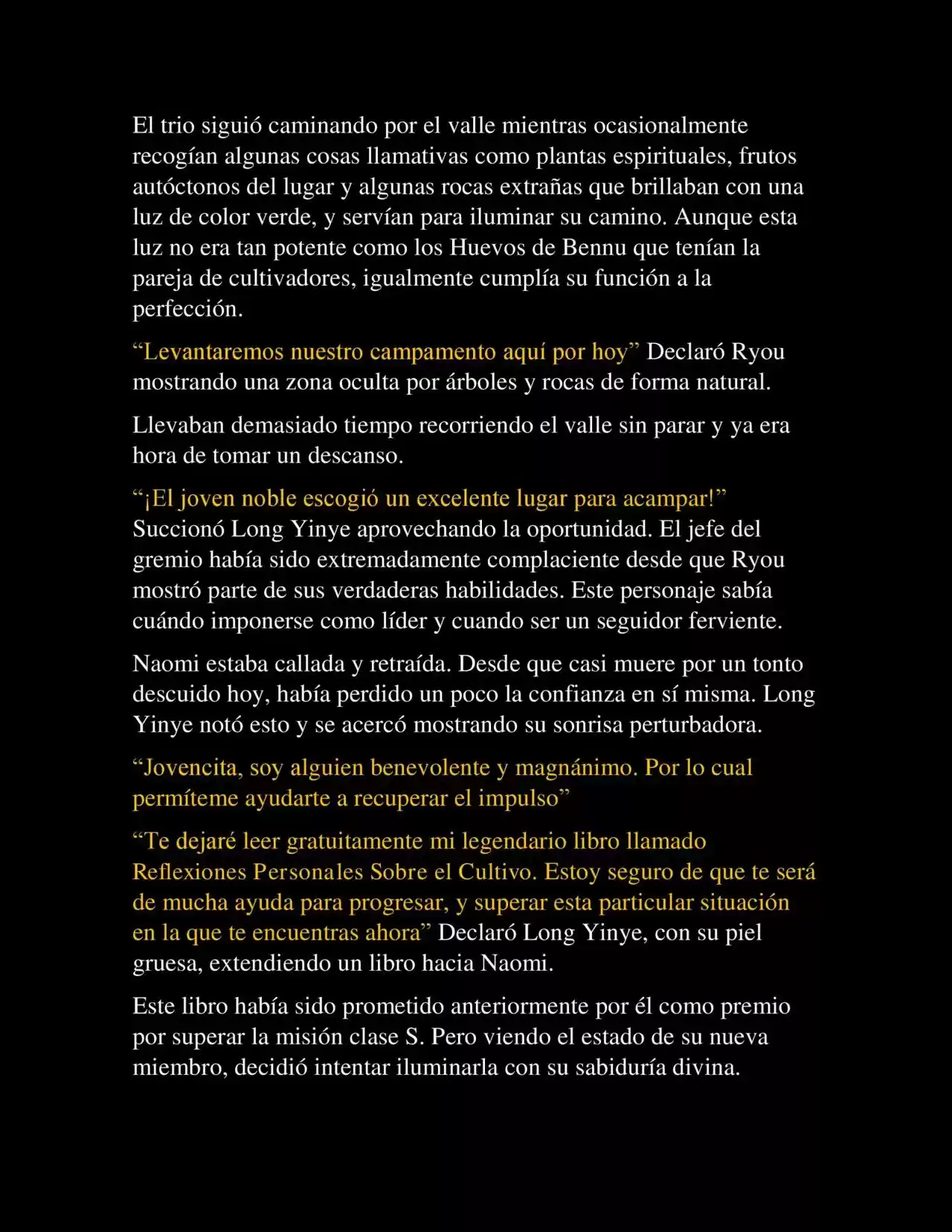 El trio siguió caminando por el valle mientras ocasionalmente recogían algunas cosas llamativas como plantas espirituales, frutos autóctonos del lugar y algunas rocas extrañas que brillaban con una luz de color verde, y servían para iluminar su camino. Aunque esta luz no era tan potente como los Huevos de Bennu que tenían la pareja de cultivadores, igualmente cumplía su función a la perfección.

“Levantaremos nuestro campamento aquí por hoy” Declaró Ryou mostrando una zona oculta por árboles y rocas de forma natural.

Llevaban demasiado tiempo recorriendo el valle sin parar y ya era hora de tomar un descanso.

“¡El joven noble escogió un excelente lugar para acampar!” Succionó Long Yinye aprovechando la oportunidad. El jefe del gremio había sido extremadamente complaciente desde que Ryou mostró parte de sus verdaderas habilidades. Este personaje sabía cuándo imponerse como líder y cuando ser un seguidor ferviente.

Naomi estaba callada y retraída. Desde que casi muere por un tonto descuido hoy, había perdido un poco la confianza en sí misma. Long Yinye notó esto y se acercó mostrando su sonrisa perturbadora.

“Jovencita, soy alguien benevolente y magnánimo. Por lo cual permíteme ayudarte a recuperar el impulso”

“Te dejaré leer gratuitamente mi legendario libro llamado Reflexiones Personales Sobre el Cultivo. Estoy seguro de que te será de mucha ayuda para progresar, y superar esta particular situación en la que te encuentras ahora” Declaró Long Yinye, con su piel gruesa, extendiendo un libro hacia Naomi.

Este libro había sido prometido anteriormente por él como premio por superar la misión clase S. Pero viendo el estado de su nueva miembro, decidió intentar iluminarla con su sabiduría divina.